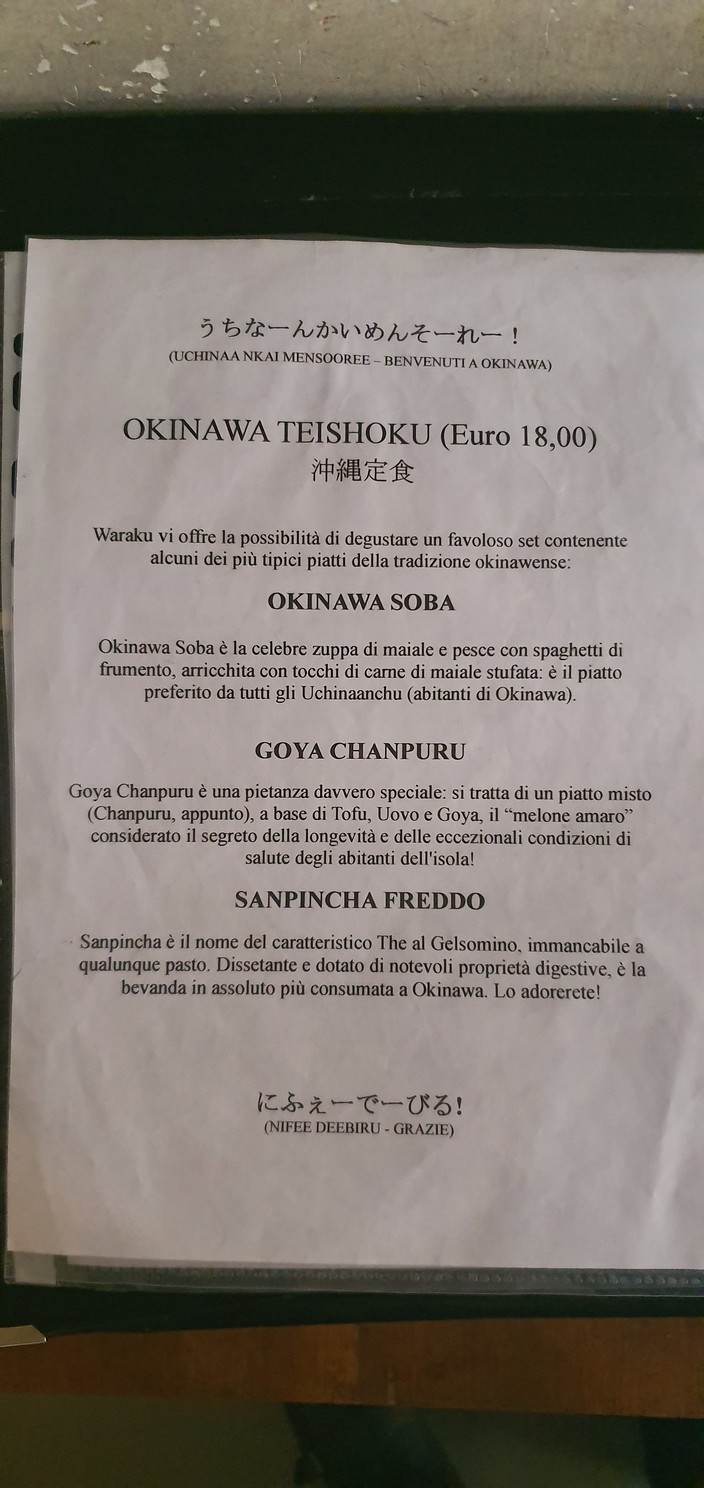 うちなーんかいめんそーれー！
(UCHINAA NKAI MENSOOREE – BENVENUTI A OKINAWA)

OKINAWA TEISHOKU (Euro 18,00)
沖縄定食

Waraku vi offre la possibilità di degustare un favoloso set contenente alcuni dei più tipici piatti della tradizione okinawense:

OKINAWA SOBA

Okinawa Soba è la celebre zuppa di maiale e pesce con spaghetti di frumento, arricchita con tocchi di carne di maiale stufata: è il piatto preferito da tutti gli Uchinaanchu (abitanti di Okinawa).

GOYA CHANPURU

Goya Chanpuru è una pietanza davvero speciale: si tratta di un piatto misto (Chanpuru, appunto), a base di Tofu, Uovo e Goya, il "melone amaro" considerato il segreto della longevità e delle eccezionali condizioni di salute degli abitanti dell'isola!

SANPINCHA FREDDO

Sanpincha è il nome del caratteristico The al Gelsomino, immancabile a qualunque pasto. Dissetante e dotato di notevoli proprietà digestive, è la bevanda in assoluto più consumata a Okinawa. Lo adorerete!

にふぇーでーびる！
(NIFEE DEEBIRU - GRAZIE)